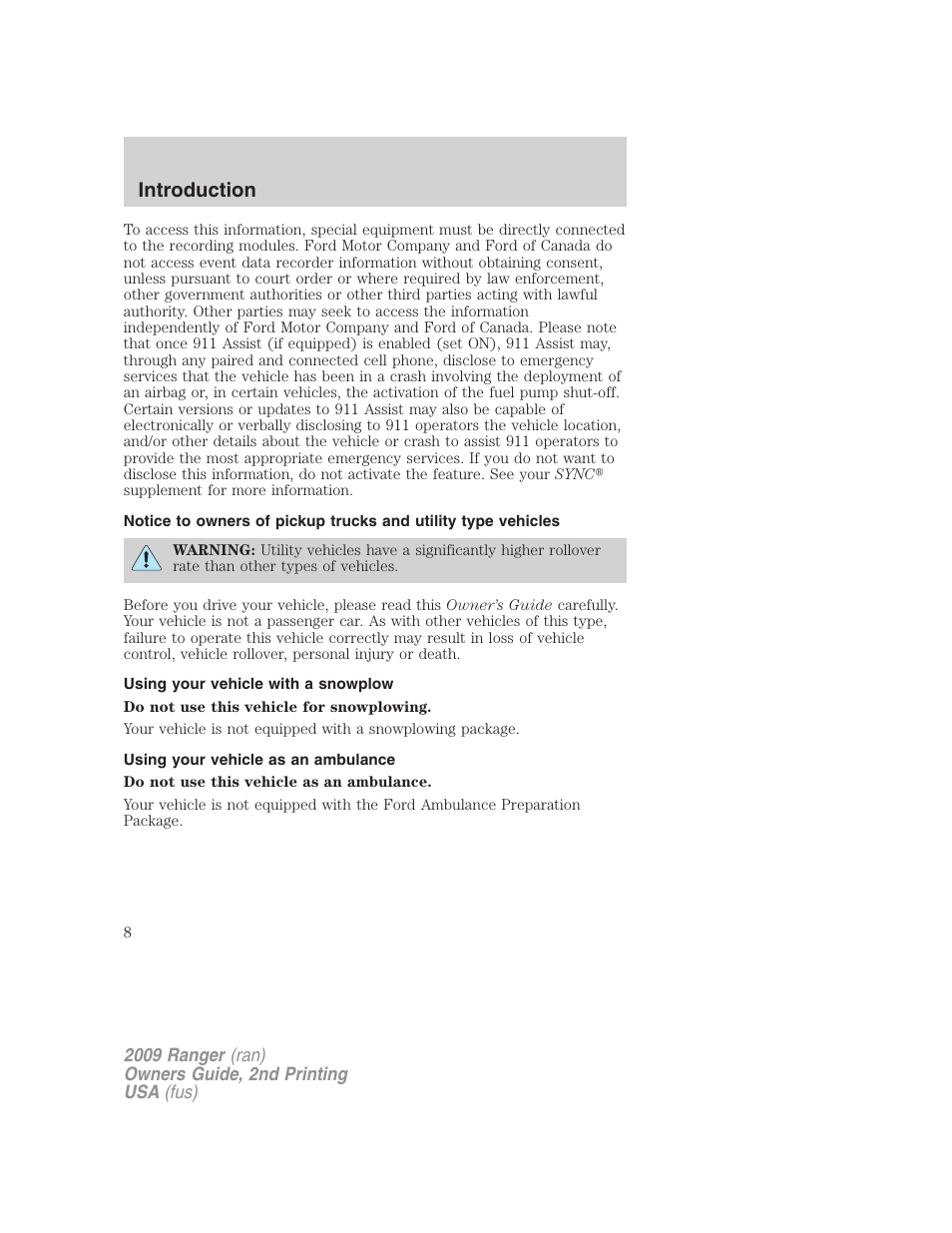 Introduction

To access this information, special equipment must be directly connected to the recording modules. Ford Motor Company and Ford of Canada do not access event data recorder information without obtaining consent, unless pursuant to court order or where required by law enforcement, other government authorities or other third parties acting with lawful authority. Other parties may seek to access the information independently of Ford Motor Company and Ford of Canada. Please note that once 911 Assist (if equipped) is enabled (set ON), 911 Assist may, through any paired and connected cell phone, disclose to emergency services that the vehicle has been in a crash involving the deployment of an airbag or, in certain vehicles, the activation of the fuel pump shut-off. Certain versions or updates to 911 Assist may also be capable of electronically or verbally disclosing to 911 operators the vehicle location, and/or other details about the vehicle or crash to assist 911 operators to provide the most appropriate emergency services. If you do not want to disclose this information, do not activate the feature. See your SYNC® supplement for more information.

Notice to owners of pickup trucks and utility type vehicles

WARNING: Utility vehicles have a significantly higher rollover rate than other types of vehicles.

Before you drive your vehicle, please read this Owner's Guide carefully. Your vehicle is not a passenger car. As with other vehicles of this type, failure to operate this vehicle correctly may result in loss of vehicle control, vehicle rollover, personal injury or death.

Using your vehicle with a snowplow

Do not use this vehicle for snowplowing.

Your vehicle is not equipped with a snowplowing package.

Using your vehicle as an ambulance

Do not use this vehicle as an ambulance.

Your vehicle is not equipped with the Ford Ambulance Preparation Package.

8

2009 Ranger (ran)
Owners Guide, 2nd Printing
USA (fus)